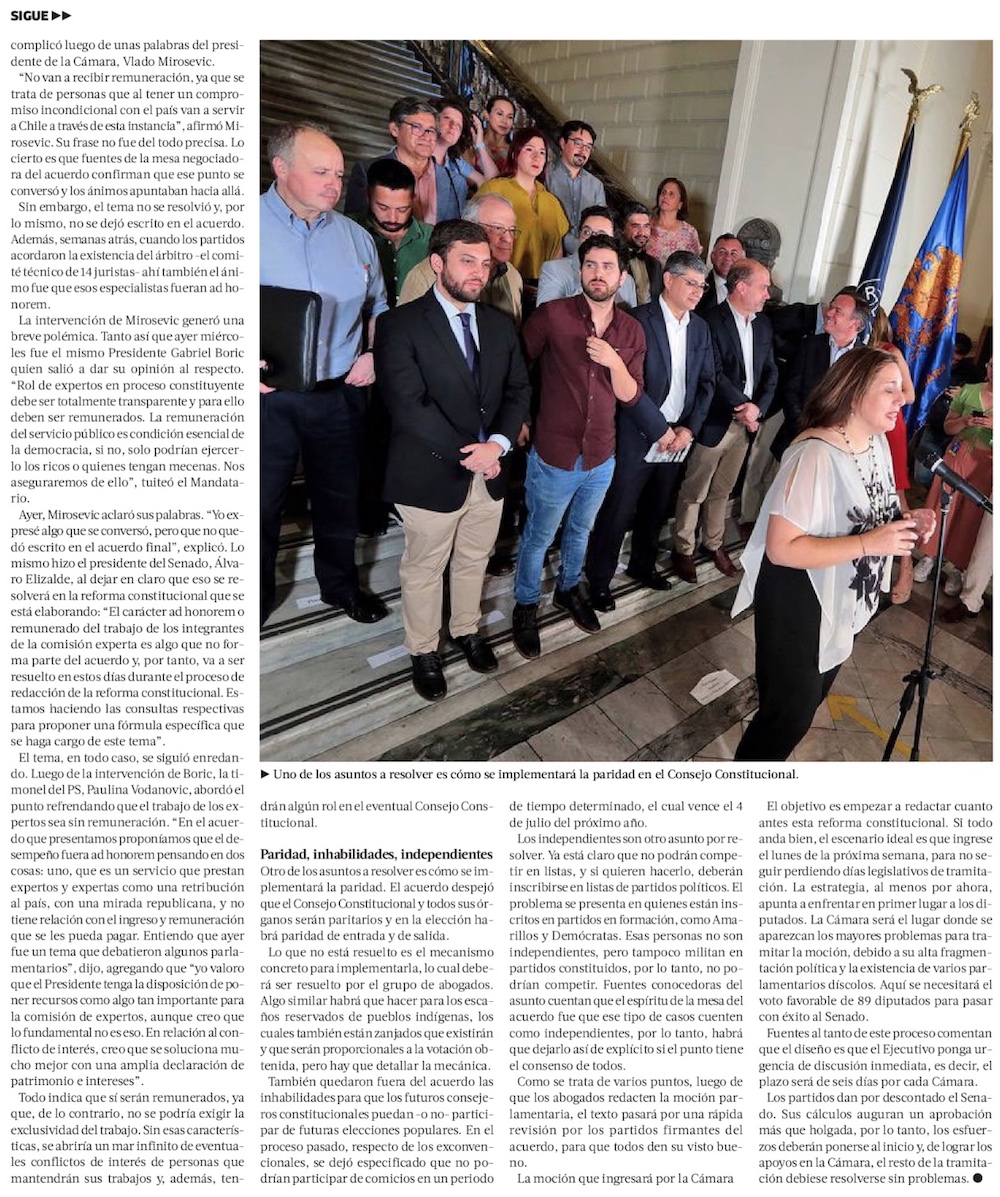 SIGUE ▶▶

complicó luego de unas palabras del presidente de la Cámara, Vlado Mirosevic.

"No van a recibir remuneración, ya que se trata de personas que al tener un compromiso incondicional con el país van a servir a Chile a través de esta instancia", afirmó Mirosevic. Su frase no fue del todo precisa. Lo cierto es que fuentes de la mesa negociadora del acuerdo confirman que ese punto se conversó y los ánimos apuntaban hacia allá.

Sin embargo, el tema no se resolvió y, por lo mismo, no se dejó escrito en el acuerdo. Además, semanas atrás, cuando los partidos acordaron la existencia del árbitro -el comité técnico de 14 juristas- ahí también el ánimo fue que esos especialistas fueran ad honorem.

La intervención de Mirosevic generó una breve polémica. Tanto así que ayer miércoles fue el mismo Presidente Gabriel Boric quien salió a dar su opinión al respecto. "Rol de expertos en proceso constituyente debe ser totalmente transparente y para ello deben ser remunerados. La remuneración del servicio público es condición esencial de la democracia, si no, solo podrían ejercerlo los ricos o quienes tengan mecenas. Nos aseguraremos de ello", tuiteó el Mandatario.

Ayer, Mirosevic aclaró sus palabras. "Yo expresé algo que se conversó, pero que no quedó escrito en el acuerdo final", explicó. Lo mismo hizo el presidente del Senado, Álvaro Elizalde, al dejar en claro que eso se resolverá en la reforma constitucional que se está elaborando: "El carácter ad honorem o remunerado del trabajo de los integrantes de la comisión experta es algo que no forma parte del acuerdo y, por tanto, va a ser resuelto en estos días durante el proceso de redacción de la reforma constitucional. Estamos haciendo las consultas respectivas para proponer una fórmula específica que se haga cargo de este tema".

El tema, en todo caso, se siguió enredando. Luego de la intervención de Boric, la timonel del PS, Paulina Vodanovic, abordó el punto refrendando que el trabajo de los expertos sea sin remuneración. "En el acuerdo que presentamos proponíamos que el desempeño fuera ad honorem pensando en dos cosas: uno, que es un servicio que prestan expertos y expertas como una retribución al país, con una mirada republicana, y no tiene relación con el ingreso y remuneración que se les pueda pagar. Entiendo que ayer fue un tema que debatieron algunos parlamentarios", dijo, agregando que "yo valoro que el Presidente tenga la disposición de poner recursos como algo tan importante para la comisión de expertos, aunque creo que lo fundamental no es eso. En relación al conflicto de interés, creo que se soluciona mucho mejor con una amplia declaración de patrimonio e intereses".

Todo indica que sí serán remunerados, ya que, de lo contrario, no se podría exigir la exclusividad del trabajo. Sin esas características, se abriría un mar infinito de eventuales conflictos de interés de personas que mantendrán sus trabajos y, además, tendrán algún rol en el eventual Consejo Constitucional.

▶ Uno de los asuntos a resolver es cómo se implementará la paridad en el Consejo Constitucional.

Paridad, inhabilidades, independientes
Otro de los asuntos a resolver es cómo se implementará la paridad. El acuerdo despejó que el Consejo Constitucional y todos sus órganos serán paritarios y en la elección habrá paridad de entrada y de salida.

Lo que no está resuelto es el mecanismo concreto para implementarla, lo cual deberá ser resuelto por el grupo de abogados. Algo similar habrá que hacer para los escaños reservados de pueblos indígenas, los cuales también están zanjados que existirán y que serán proporcionales a la votación obtenida, pero hay que detallar la mecánica.

También quedaron fuera del acuerdo las inhabilidades para que los futuros consejeros constitucionales puedan -o no- participar de futuras elecciones populares. En el proceso pasado, respecto de los exconvencionales, se dejó especificado que no podrían participar de comicios en un periodo de tiempo determinado, el cual vence el 4 de julio del próximo año.

Los independientes son otro asunto por resolver. Ya está claro que no podrán competir en listas, y si quieren hacerlo, deberán inscribirse en listas de partidos políticos. El problema se presenta en quienes están inscritos en partidos en formación, como Amarillos y Demócratas. Esas personas no son independientes, pero tampoco militan en partidos constituidos, por lo tanto, no podrían competir. Fuentes conocedoras del asunto cuentan que el espíritu de la mesa del acuerdo fue que ese tipo de casos cuenten como independientes, por lo tanto, habrá que dejarlo así de explícito si el punto tiene el consenso de todos.

Como se trata de varios puntos, luego de que los abogados redacten la moción parlamentaria, el texto pasará por una rápida revisión por los partidos firmantes del acuerdo, para que todos den su visto bueno.

La moción que ingresará por la Cámara

El objetivo es empezar a redactar cuanto antes esta reforma constitucional. Si todo anda bien, el escenario ideal es que ingrese el lunes de la próxima semana, para no seguir perdiendo días legislativos de tramitación. La estrategia, al menos por ahora, apunta a enfrentar en primer lugar a los diputados. La Cámara será el lugar donde se aparezcan los mayores problemas para tramitar la moción, debido a su alta fragmentación política y la existencia de varios parlamentarios díscolos. Aquí se necesitará el voto favorable de 89 diputados para pasar con éxito al Senado.

Fuentes al tanto de este proceso comentan que el diseño es que el Ejecutivo ponga urgencia de discusión inmediata, es decir, el plazo será de seis días por cada Cámara.

Los partidos dan por descontado el Senado. Sus cálculos auguran un aprobación más que holgada, por lo tanto, los esfuerzos deberán ponerse al inicio y, de lograr los apoyos en la Cámara, el resto de la tramitación debiese resolverse sin problemas. ●